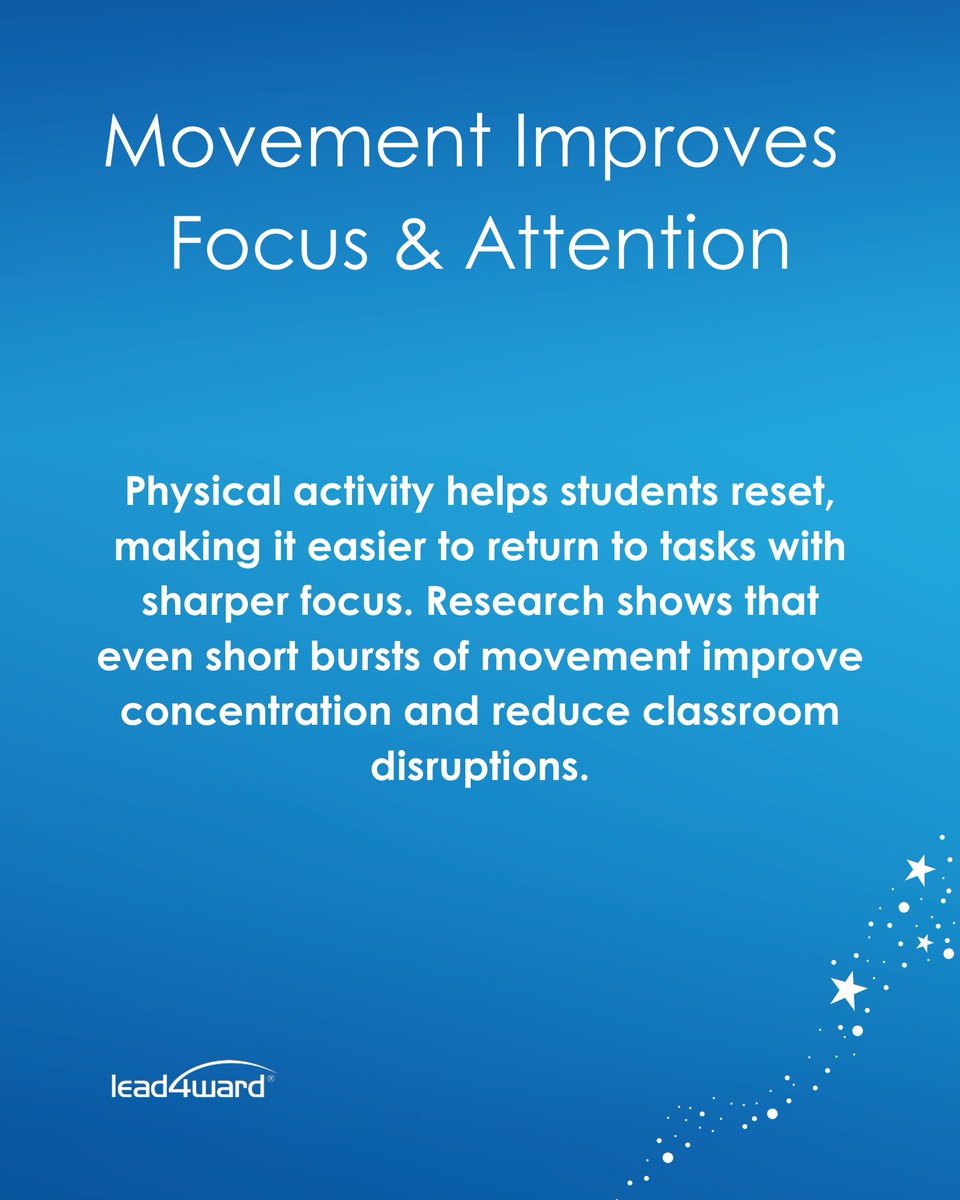 Movement Improves Focus & Attention

Physical activity helps students reset, making it easier to return to tasks with sharper focus. Research shows that even short bursts of movement improve concentration and reduce classroom disruptions.

lead4ward®